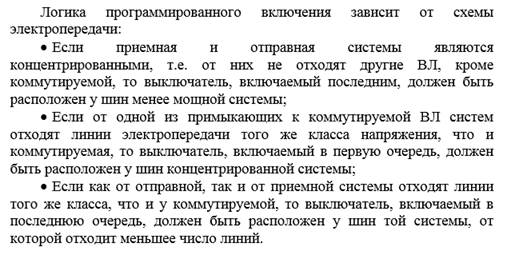 Логика программированного включения зависит от схемы электропередачи:

• Если приемная и отправная системы являются концентрированными, т.е. от них не отходят другие ВЛ, кроме коммутируемой, то выключатель, включаемый последним, должен быть расположен у шин менее мощной системы;

• Если от одной из примыкающих к коммутируемой ВЛ систем отходят линии электропередачи того же класса напряжения, что и коммутируемая, то выключатель, включаемый в первую очередь, должен быть расположен у шин концентрированной системы;

• Если как от отправной, так и от приемной системы отходят линии того же класса, что и у коммутируемой, то выключатель, включаемый в последнюю очередь, должен быть расположен у шин той системы, от которой отходит меньшее число линий.